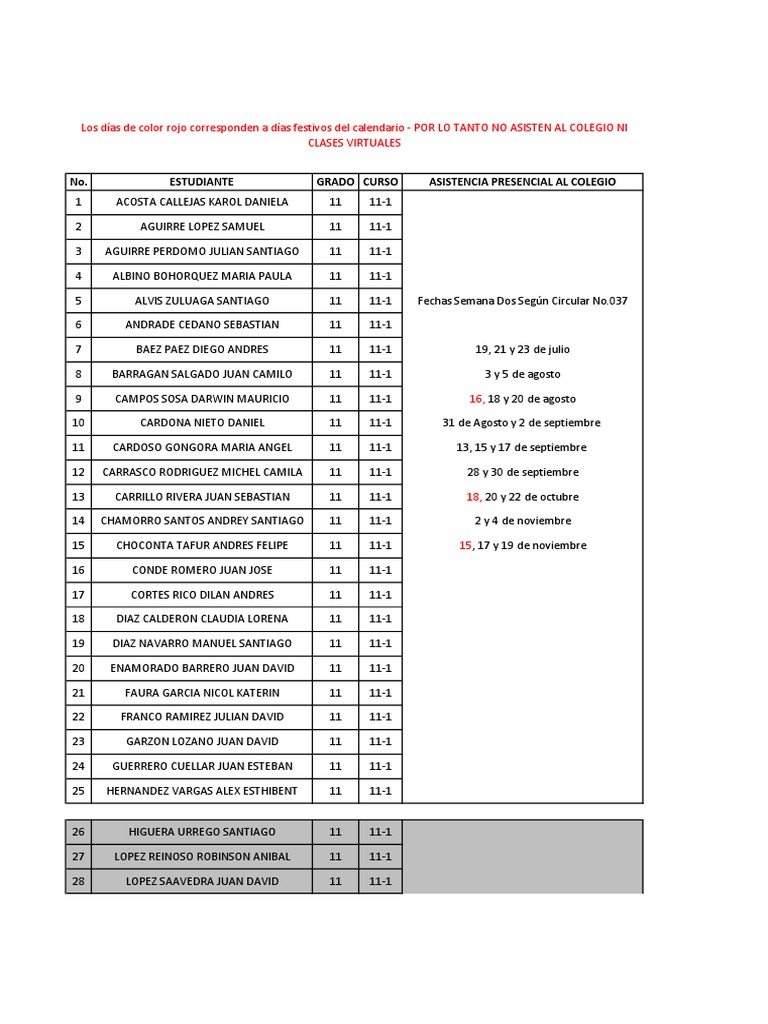 Los días de color rojo corresponden a días festivos del calendario - POR LO TANTO NO ASISTEN AL COLEGIO NI CLASES VIRTUALES

| No. | ESTUDIANTE | GRADO | CURSO | ASISTENCIA PRESENCIAL AL COLEGIO |
|---|---|---|---|---|
| 1 | ACOSTA CALLEJAS KAROL DANIELA | 11 | 11-1 | |
| 2 | AGUIRRE LOPEZ SAMUEL | 11 | 11-1 | |
| 3 | AGUIRRE PERDOMO JULIAN SANTIAGO | 11 | 11-1 | |
| 4 | ALBINO BOHORQUEZ MARIA PAULA | 11 | 11-1 | |
| 5 | ALVIS ZULUAGA SANTIAGO | 11 | 11-1 | Fechas Semana Dos Según Circular No.037 |
| 6 | ANDRADE CEDANO SEBASTIAN | 11 | 11-1 | |
| 7 | BAEZ PAEZ DIEGO ANDRES | 11 | 11-1 | 19, 21 y 23 de julio |
| 8 | BARRAGAN SALGADO JUAN CAMILO | 11 | 11-1 | 3 y 5 de agosto |
| 9 | CAMPOS SOSA DARWIN MAURICIO | 11 | 11-1 | 16, 18 y 20 de agosto |
| 10 | CARDONA NIETO DANIEL | 11 | 11-1 | 31 de Agosto y 2 de septiembre |
| 11 | CARDOSO GONGORA MARIA ANGEL | 11 | 11-1 | 13, 15 y 17 de septiembre |
| 12 | CARRASCO RODRIGUEZ MICHEL CAMILA | 11 | 11-1 | 28 y 30 de septiembre |
| 13 | CARRILLO RIVERA JUAN SEBASTIAN | 11 | 11-1 | 18, 20 y 22 de octubre |
| 14 | CHAMORRO SANTOS ANDREY SANTIAGO | 11 | 11-1 | 2 y 4 de noviembre |
| 15 | CHOCONTA TAFUR ANDRES FELIPE | 11 | 11-1 | 15, 17 y 19 de noviembre |
| 16 | CONDE ROMERO JUAN JOSE | 11 | 11-1 | |
| 17 | CORTES RICO DILAN ANDRES | 11 | 11-1 | |
| 18 | DIAZ CALDERON CLAUDIA LORENA | 11 | 11-1 | |
| 19 | DIAZ NAVARRO MANUEL SANTIAGO | 11 | 11-1 | |
| 20 | ENAMORADO BARRERO JUAN DAVID | 11 | 11-1 | |
| 21 | FAURA GARCIA NICOL KATERIN | 11 | 11-1 | |
| 22 | FRANCO RAMIREZ JULIAN DAVID | 11 | 11-1 | |
| 23 | GARZON LOZANO JUAN DAVID | 11 | 11-1 | |
| 24 | GUERRERO CUELLAR JUAN ESTEBAN | 11 | 11-1 | |
| 25 | HERNANDEZ VARGAS ALEX ESTHIBENT | 11 | 11-1 | |

| 26 | HIGUERA URREGO SANTIAGO | 11 | 11-1 | |
|---|---|---|---|---|
| 27 | LOPEZ REINOSO ROBINSON ANIBAL | 11 | 11-1 | |
| 28 | LOPEZ SAAVEDRA JUAN DAVID | 11 | 11-1 | |